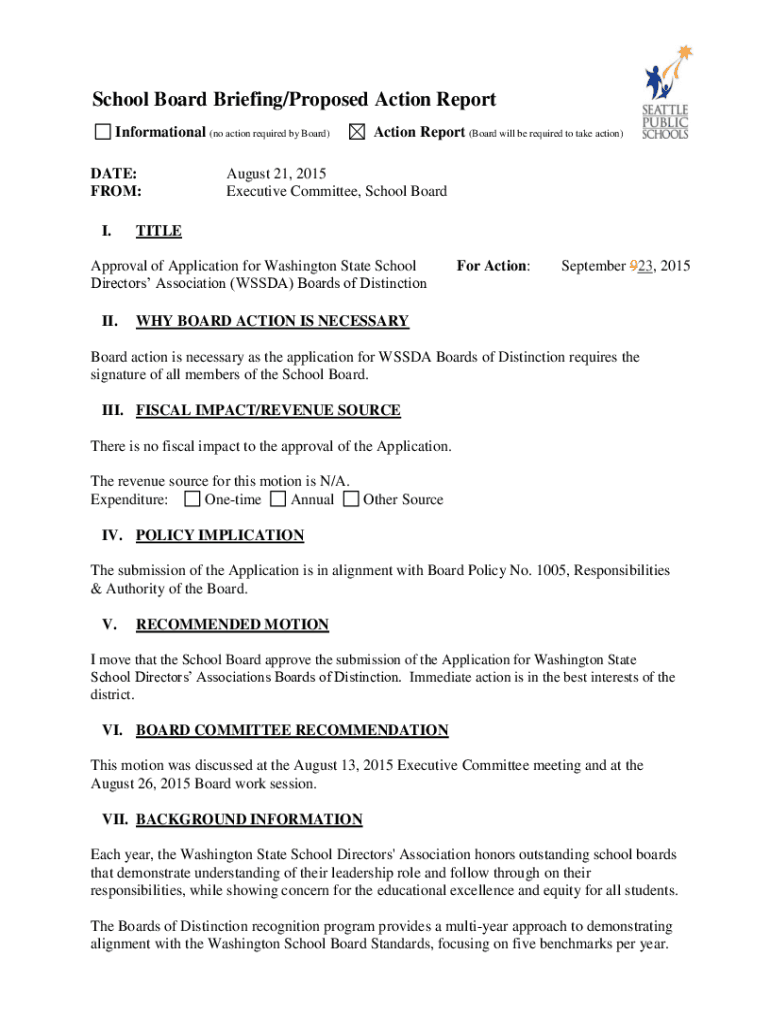 SEATTLE PUBLIC SCHOOLS

School Board Briefing/Proposed Action Report

☐ Informational (no action required by Board) ☒ Action Report (Board will be required to take action)

DATE: August 21, 2015
FROM: Executive Committee, School Board

I. TITLE

Approval of Application for Washington State School Directors' Association (WSSDA) Boards of Distinction

For Action: September 923, 2015

II. WHY BOARD ACTION IS NECESSARY

Board action is necessary as the application for WSSDA Boards of Distinction requires the signature of all members of the School Board.

III. FISCAL IMPACT/REVENUE SOURCE

There is no fiscal impact to the approval of the Application.

The revenue source for this motion is N/A.
Expenditure: ☐ One-time ☐ Annual ☐ Other Source

IV. POLICY IMPLICATION

The submission of the Application is in alignment with Board Policy No. 1005, Responsibilities & Authority of the Board.

V. RECOMMENDED MOTION

I move that the School Board approve the submission of the Application for Washington State School Directors' Associations Boards of Distinction. Immediate action is in the best interests of the district.

VI. BOARD COMMITTEE RECOMMENDATION

This motion was discussed at the August 13, 2015 Executive Committee meeting and at the August 26, 2015 Board work session.

VII. BACKGROUND INFORMATION

Each year, the Washington State School Directors' Association honors outstanding school boards that demonstrate understanding of their leadership role and follow through on their responsibilities, while showing concern for the educational excellence and equity for all students.

The Boards of Distinction recognition program provides a multi-year approach to demonstrating alignment with the Washington School Board Standards, focusing on five benchmarks per year.